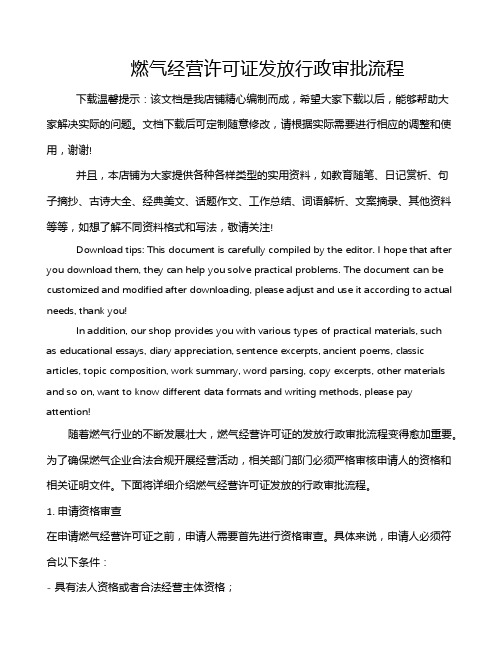 燃气经营许可证发放行政审批流程

下载温馨提示：该文档是我店铺精心编制而成，希望大家下载以后，能够帮助大家解决实际的问题。文档下载后可定制随意修改，请根据实际需要进行相应的调整和使用，谢谢!

并且，本店铺为大家提供各种各样类型的实用资料，如教育随笔、日记赏析、句子摘抄、古诗大全、经典美文、话题作文、工作总结、词语解析、文案摘录、其他资料等等，如想了解不同资料格式和写法，敬请关注!

Download tips: This document is carefully compiled by the editor. I hope that after you download them, they can help you solve practical problems. The document can be customized and modified after downloading, please adjust and use it according to actual needs, thank you!

In addition, our shop provides you with various types of practical materials, such as educational essays, diary appreciation, sentence excerpts, ancient poems, classic articles, topic composition, work summary, word parsing, copy excerpts, other materials and so on, want to know different data formats and writing methods, please pay attention!

随着燃气行业的不断发展壮大，燃气经营许可证的发放行政审批流程变得愈加重要。为了确保燃气企业合法合规开展经营活动，相关部门部门必须严格审核申请人的资格和相关证明文件。下面将详细介绍燃气经营许可证发放的行政审批流程。

1. 申请资格审查

在申请燃气经营许可证之前，申请人需要首先进行资格审查。具体来说，申请人必须符合以下条件：

- 具有法人资格或者合法经营主体资格；